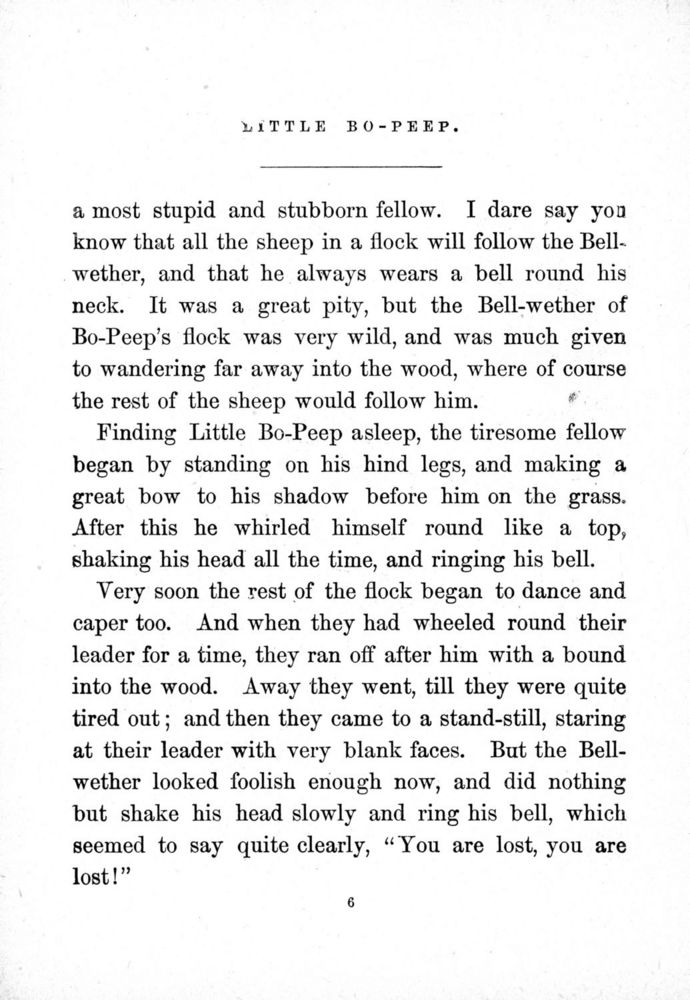 LITTLE BO-PEEP.

a most stupid and stubborn fellow. I dare say you know that all the sheep in a flock will follow the Bell-wether, and that he always wears a bell round his neck. It was a great pity, but the Bell-wether of Bo-Peep's flock was very wild, and was much given to wandering far away into the wood, where of course the rest of the sheep would follow him.

Finding Little Bo-Peep asleep, the tiresome fellow began by standing on his hind legs, and making a great bow to his shadow before him on the grass. After this he whirled himself round like a top, shaking his head all the time, and ringing his bell.

Very soon the rest of the flock began to dance and caper too. And when they had wheeled round their leader for a time, they ran off after him with a bound into the wood. Away they went, till they were quite tired out; and then they came to a stand-still, staring at their leader with very blank faces. But the Bell-wether looked foolish enough now, and did nothing but shake his head slowly and ring his bell, which seemed to say quite clearly, "You are lost, you are lost!"

6